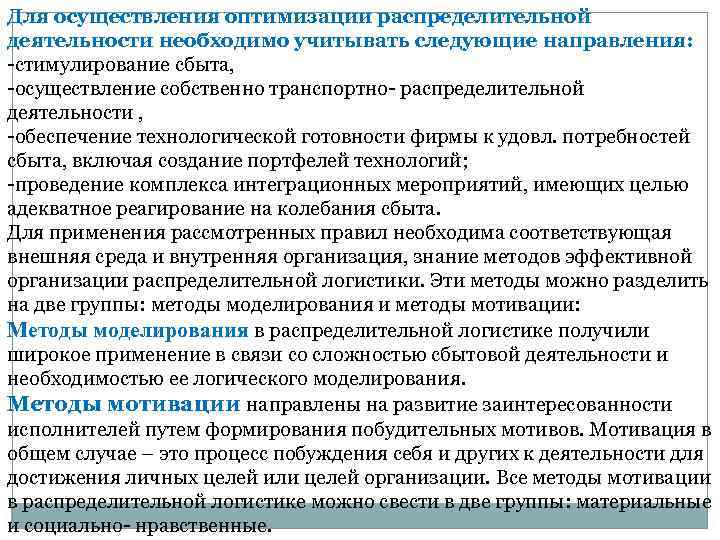 Для осуществления оптимизации распределительной деятельности необходимо учитывать следующие направления:
-стимулирование сбыта,
-осуществление собственно транспортно- распределительной деятельности ,
-обеспечение технологической готовности фирмы к удовл. потребностей сбыта, включая создание портфелей технологий;
-проведение комплекса интеграционных мероприятий, имеющих целью адекватное реагирование на колебания сбыта.
Для применения рассмотренных правил необходима соответствующая внешняя среда и внутренняя организация, знание методов эффективной организации распределительной логистики. Эти методы можно разделить на две группы: методы моделирования и методы мотивации:
Методы моделирования в распределительной логистике получили широкое применение в связи со сложностью сбытовой деятельности и необходимостью ее логического моделирования.
Методы мотивации направлены на развитие заинтересованности исполнителей путем формирования побудительных мотивов. Мотивация в общем случае – это процесс побуждения себя и других к деятельности для достижения личных целей или целей организации. Все методы мотивации в распределительной логистике можно свести в две группы: материальные и социально- нравственные.